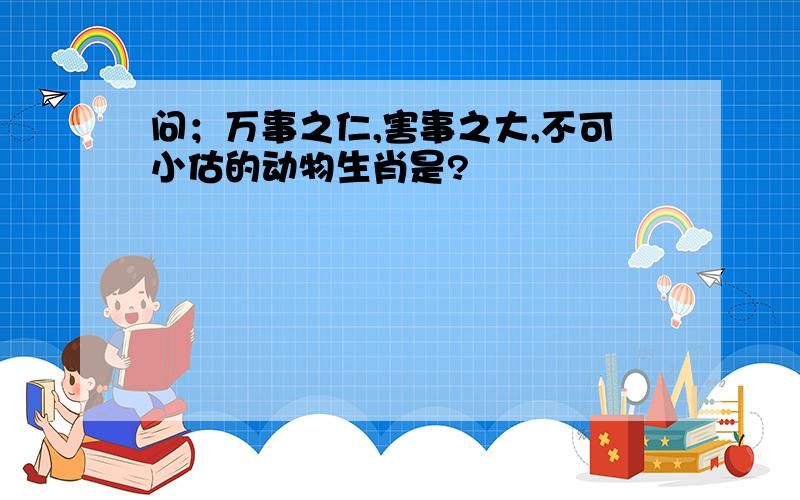 问；万事之仁,害事之大,不可小估的动物生肖是?